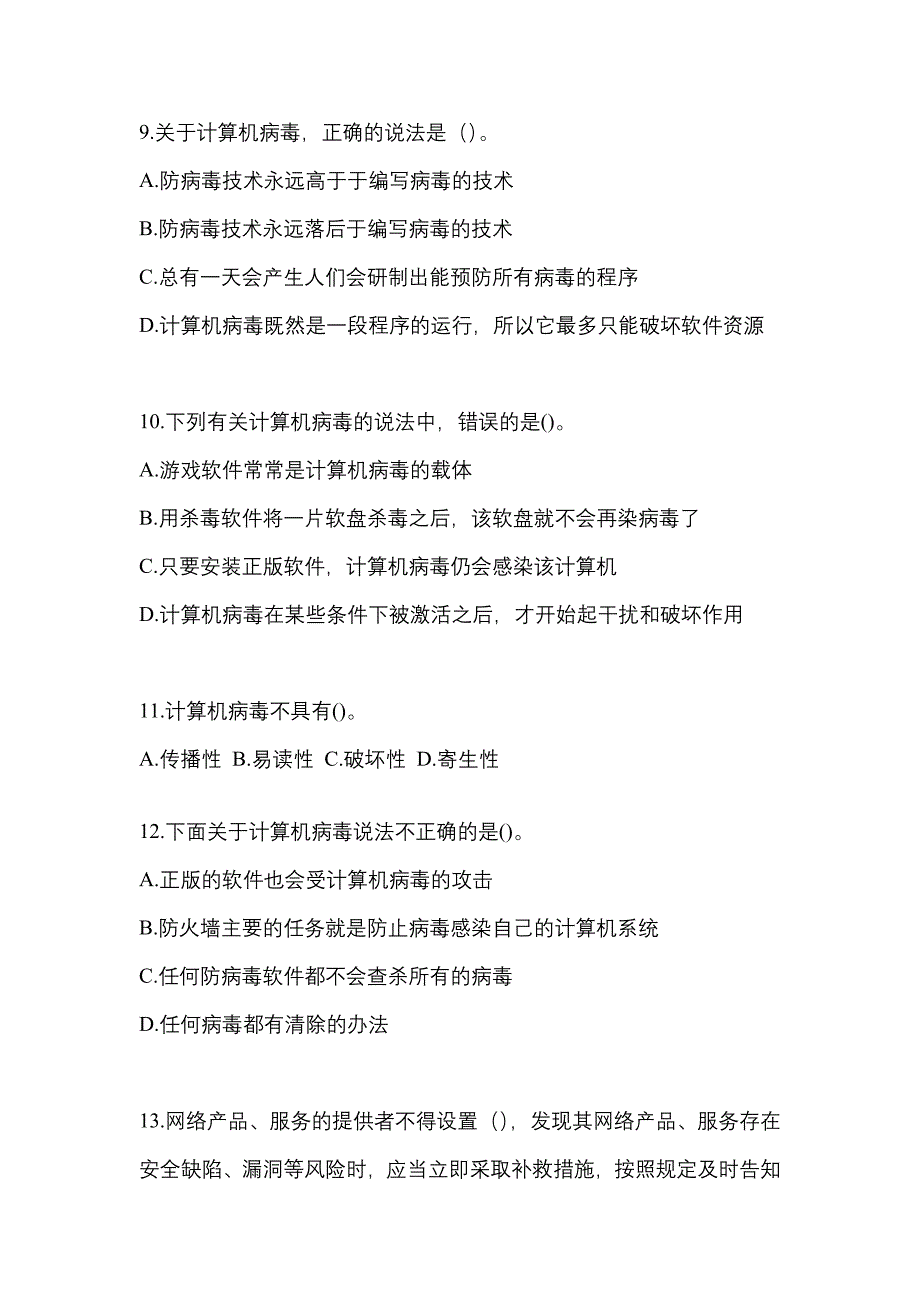 9.关于计算机病毒，正确的说法是（）。

A.防病毒技术永远高于于编写病毒的技术

B.防病毒技术永远落后于编写病毒的技术

C.总有一天会产生人们会研制出能预防所有病毒的程序

D.计算机病毒既然是一段程序的运行，所以它最多只能破坏软件资源

10.下列有关计算机病毒的说法中，错误的是()。

A.游戏软件常常是计算机病毒的载体

B.用杀毒软件将一片软盘杀毒之后，该软盘就不会再染病毒了

C.只要安装正版软件，计算机病毒仍会感染该计算机

D.计算机病毒在某些条件下被激活之后，才开始起干扰和破坏作用

11.计算机病毒不具有()。

A.传播性 B.易读性 C.破坏性 D.寄生性

12.下面关于计算机病毒说法不正确的是()。

A.正版的软件也会受计算机病毒的攻击

B.防火墙主要的任务就是防止病毒感染自己的计算机系统

C.任何防病毒软件都不会查杀所有的病毒

D.任何病毒都有清除的办法

13.网络产品、服务的提供者不得设置（），发现其网络产品、服务存在安全缺陷、漏洞等风险时，应当立即采取补救措施，按照规定及时告知